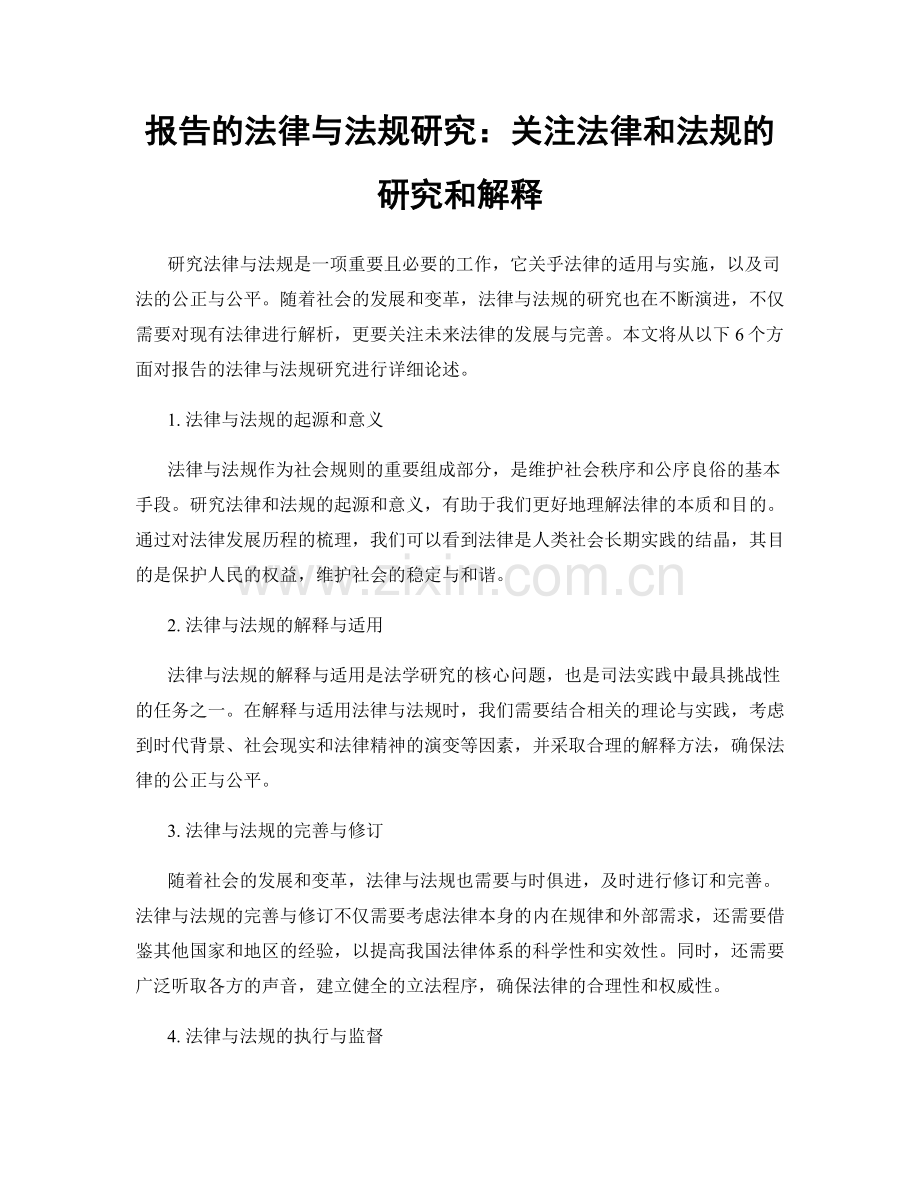 报告的法律与法规研究：关注法律和法规的研究和解释

研究法律与法规是一项重要且必要的工作，它关乎法律的适用与实施，以及司法的公正与公平。随着社会的发展和变革，法律与法规的研究也在不断演进，不仅需要对现有法律进行解析，更要关注未来法律的发展与完善。本文将从以下6个方面对报告的法律与法规研究进行详细论述。

1.法律与法规的起源和意义

法律与法规作为社会规则的重要组成部分，是维护社会秩序和公序良俗的基本手段。研究法律和法规的起源和意义，有助于我们更好地理解法律的本质和目的。通过对法律发展历程的梳理，我们可以看到法律是人类社会长期实践的结晶，其目的是保护人民的权益，维护社会的稳定与和谐。

2.法律与法规的解释与适用

法律与法规的解释与适用是法学研究的核心问题，也是司法实践中最具挑战性的任务之一。在解释与适用法律与法规时，我们需要结合相关的理论与实践，考虑到时代背景、社会现实和法律精神的演变等因素，并采取合理的解释方法，确保法律的公正与公平。

3.法律与法规的完善与修订

随着社会的发展和变革，法律与法规也需要与时俱进，及时进行修订和完善。法律与法规的完善与修订不仅需要考虑法律本身的内在规律和外部需求，还需要借鉴其他国家和地区的经验，以提高我国法律体系的科学性和实效性。同时，还需要广泛听取各方的声音，建立健全的立法程序，确保法律的合理性和权威性。

4.法律与法规的执行与监督

www.zixin.com.cn